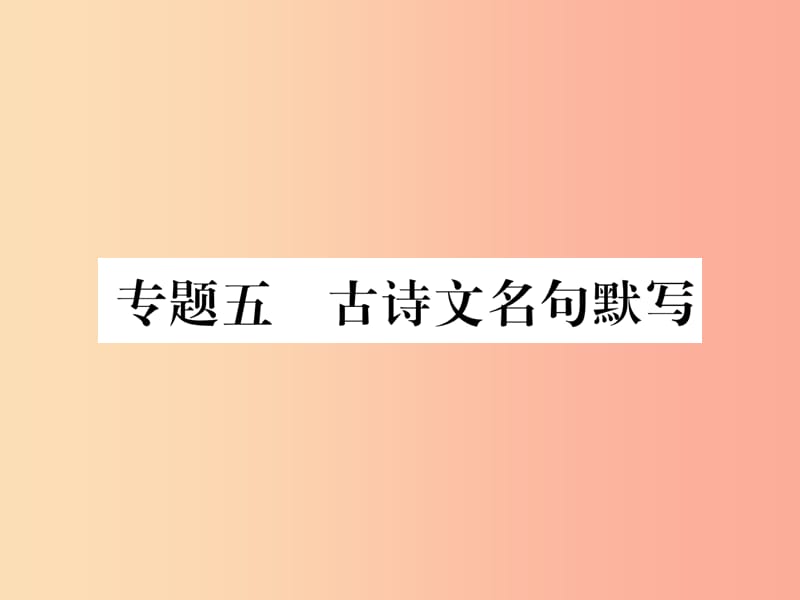 专题五　古诗文名句默写